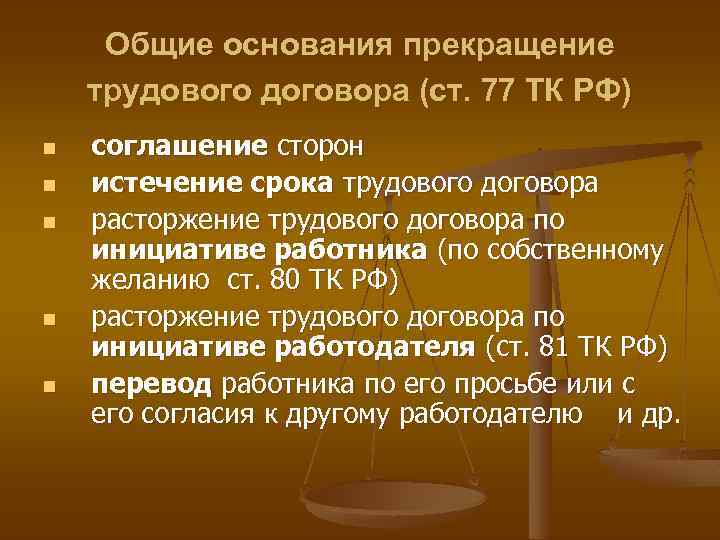 Общие основания прекращение трудового договора (ст. 77 ТК РФ)

- соглашение сторон
- истечение срока трудового договора
- расторжение трудового договора по инициативе работника (по собственному желанию ст. 80 ТК РФ)
- расторжение трудового договора по инициативе работодателя (ст. 81 ТК РФ)
- перевод работника по его просьбе или с его согласия к другому работодателю и др.